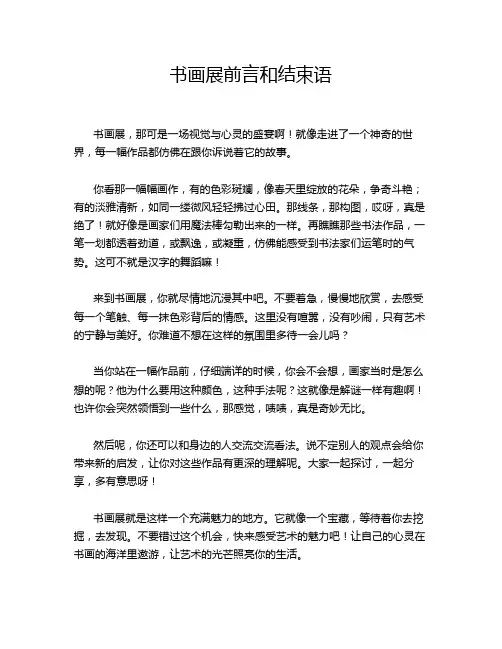 书画展前言和结束语

书画展，那可是一场视觉与心灵的盛宴啊！就像走进了一个神奇的世界，每一幅作品都仿佛在跟你诉说着它的故事。

你看那一幅幅画作，有的色彩斑斓，像春天里绽放的花朵，争奇斗艳；有的淡雅清新，如同一缕微风轻轻拂过心田。那线条，那构图，哎呀，真是绝了！就好像是画家们用魔法棒勾勒出来的一样。再瞧瞧那些书法作品，一笔一划都透着劲道，或飘逸，或凝重，仿佛能感受到书法家们运笔时的气势。这可不就是汉字的舞蹈嘛！

来到书画展，你就尽情地沉浸其中吧。不要着急，慢慢地欣赏，去感受每一个笔触、每一抹色彩背后的情感。这里没有喧嚣，没有吵闹，只有艺术的宁静与美好。你难道不想在这样的氛围里多待一会儿吗？

当你站在一幅作品前，仔细端详的时候，你会不会想，画家当时是怎么想的呢？他为什么要用这种颜色，这种手法呢？这就像是解谜一样有趣啊！也许你会突然领悟到一些什么，那感觉，啧啧，真是奇妙无比。

然后呢，你还可以和身边的人交流交流看法。说不定别人的观点会给你带来新的启发，让你对这些作品有更深的理解呢。大家一起探讨，一起分享，多有意思呀！

书画展就是这样一个充满魅力的地方。它就像一个宝藏，等待着你去挖掘，去发现。不要错过这个机会，快来感受艺术的魅力吧！让自己的心灵在书画的海洋里遨游，让艺术的光芒照亮你的生活。